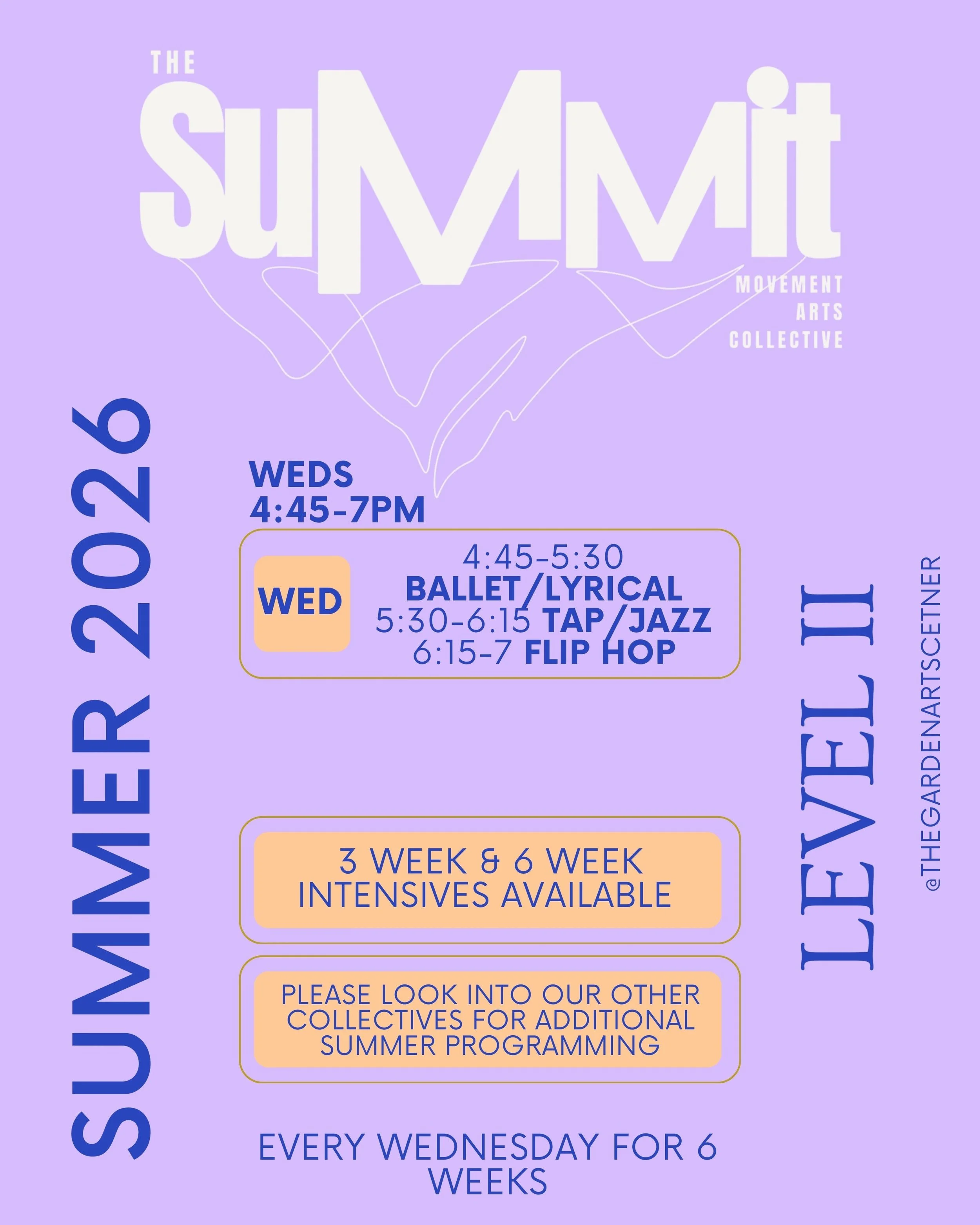 THE
SuMMit
MOVEMENT
ARTS
COLLECTIVE

SUMMER 2026

WEDS
4:45-7PM

WED

4:45-5:30
BALLET/LYRICAL
5:30-6:15 TAP/JAZZ
6:15-7 FLIP HOP

3 WEEK & 6 WEEK
INTENSIVES AVAILABLE

PLEASE LOOK INTO OUR OTHER COLLECTIVES FOR ADDITIONAL SUMMER PROGRAMMING

EVERY WEDNESDAY FOR 6 WEEKS

LEVEL II

@THEGARDENARTSCETNER